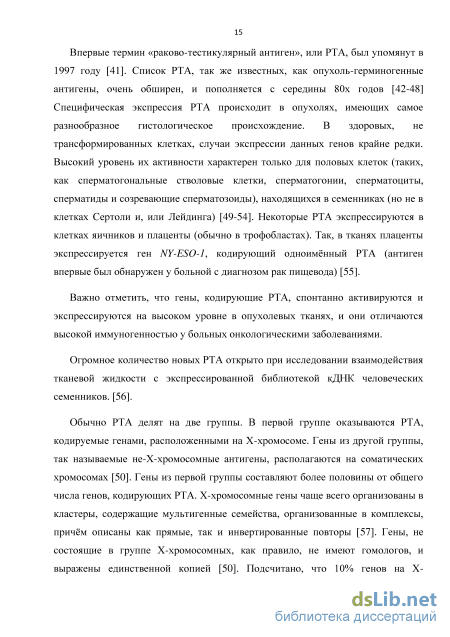 15

Впервые термин «раково-тестикулярный антиген», или РТА, был упомянут в 1997 году [41]. Список РТА, так же известных, как опухоль-герминогенные антигены, очень обширен, и пополняется с середины 80х годов [42-48] Специфическая экспрессия РТА происходит в опухолях, имеющих самое разнообразное гистологическое происхождение. В здоровых, не трансформированных клетках, случаи экспрессии данных генов крайне редки. Высокий уровень их активности характерен только для половых клеток (таких, как сперматогональные стволовые клетки, сперматогонии, сперматоциты, сперматиды и созревающие сперматозоиды), находящихся в семенниках (но не в клетках Сертоли и, или Лейдинга) [49-54]. Некоторые РТА экспрессируются в клетках яичников и плаценты (обычно в трофобластах). Так, в тканях плаценты экспрессируется ген NY-ESO-1, кодирующий одноимённый РТА (антиген впервые был обнаружен у больной с диагнозом рак пищевода) [55].

Важно отметить, что гены, кодирующие РТА, спонтанно активируются и экспрессируются на высоком уровне в опухолевых тканях, и они отличаются высокой иммуногенностью у больных онкологическими заболеваниями.

Огромное количество новых РТА открыто при исследовании взаимодействия тканевой жидкости с экспрессированной библиотекой кДНК человеческих семенников. [56].

Обычно РТА делят на две группы. В первой группе оказываются РТА, кодируемые генами, расположенными на Х-хромосоме. Гены из другой группы, так называемые не-Х-хромосомные антигены, располагаются на соматических хромосомах [50]. Гены из первой группы составляют более половины от общего числа генов, кодирующих РТА. Х-хромосомные гены чаще всего организованы в кластеры, содержащие мультигенные семейства, организованные в комплексы, причём описаны как прямые, так и инвертированные повторы [57]. Гены, не состоящие в группе Х-хромосомных, как правило, не имеют гомологов, и выражены единственной копией [50]. Подсчитано, что 10% генов на Х-

dsLib.net
библиотека диссертаций